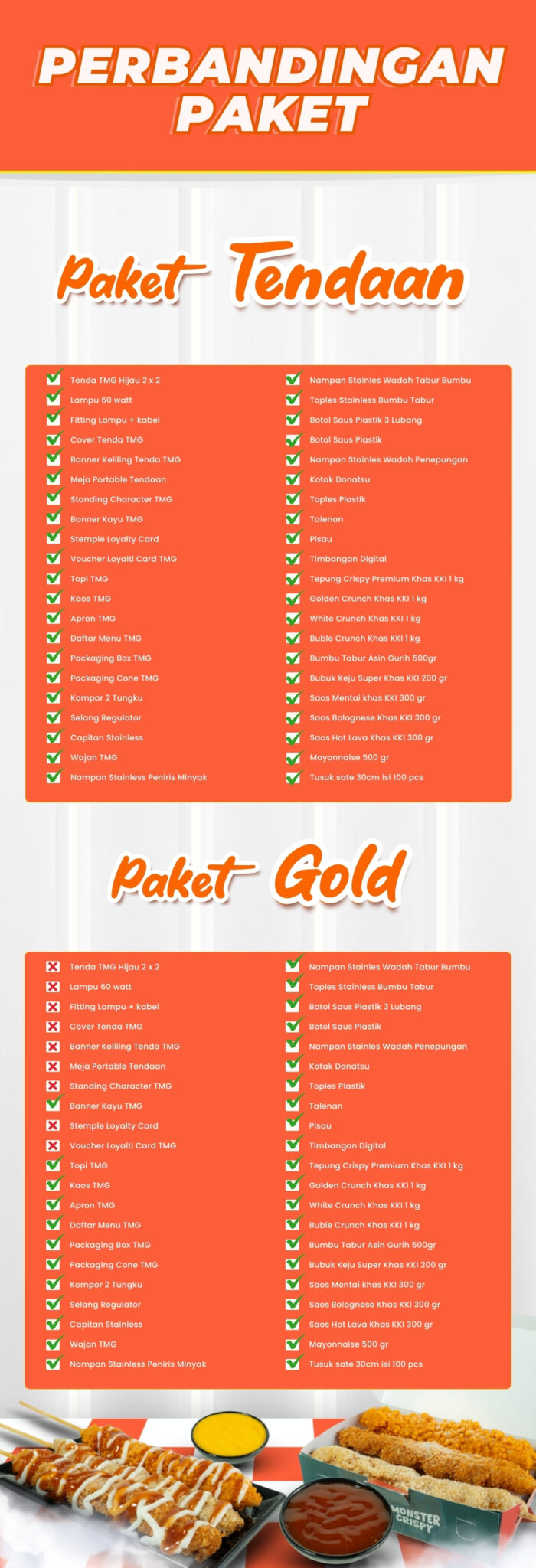 PERBANDINGAN PAKET

Paket Tendaan

✓ Tenda TMG Hijau 2 x 2
✓ Lampu 60 watt
✓ Fitting Lampu + kabel
✓ Cover Tenda TMG
✓ Banner Keliling Tenda TMG
✓ Meja Portable Tendaan
✓ Standing Character TMG
✓ Banner Kayu TMG
✓ Stemple Loyalty Card
✓ Voucher Loyalti Card TMG
✓ Topi TMG
✓ Kaos TMG
✓ Apron TMG
✓ Daftar Menu TMG
✓ Packaging Box TMG
✓ Packaging Cone TMG
✓ Kompor 2 Tungku
✓ Selang Regulator
✓ Capitan Stainless
✓ Wajan TMG
✓ Nampan Stainless Peniris Minyak

✓ Nampan Stainles Wadah Tabur Bumbu
✓ Toples Stainless Bumbu Tabur
✓ Botol Saus Plastik 3 Lubang
✓ Botol Saus Plastik
✓ Nampan Stainles Wadah Penepungan
✓ Kotak Donatsu
✓ Toples Plastik
✓ Talenan
✓ Pisau
✓ Timbangan Digital
✓ Tepung Crispy Premium Khas KKI 1 kg
✓ Golden Crunch Khas KKI 1 kg
✓ White Crunch Khas KKI 1 kg
✓ Buble Crunch Khas KKI 1 kg
✓ Bumbu Tabur Asin Gurih 500gr
✓ Bubuk Keju Super Khas KKI 200 gr
✓ Saos Mentai khas KKI 300 gr
✓ Saos Bolognese Khas KKI 300 gr
✓ Saos Hot Lava Khas KKI 300 gr
✓ Mayonnaise 500 gr
✓ Tusuk sate 30cm isi 100 pcs

Paket Gold

✗ Tenda TMG Hijau 2 x 2
✗ Lampu 60 watt
✗ Fitting Lampu + kabel
✗ Cover Tenda TMG
✗ Banner Keliling Tenda TMG
✗ Meja Portable Tendaan
✗ Standing Character TMG
✓ Banner Kayu TMG
✗ Stemple Loyalty Card
✗ Voucher Loyalti Card TMG
✓ Topi TMG
✓ Kaos TMG
✓ Apron TMG
✓ Daftar Menu TMG
✓ Packaging Box TMG
✓ Packaging Cone TMG
✓ Kompor 2 Tungku
✓ Selang Regulator
✓ Capitan Stainless
✓ Wajan TMG
✓ Nampan Stainless Peniris Minyak

✓ Nampan Stainles Wadah Tabur Bumbu
✓ Toples Stainless Bumbu Tabur
✓ Botol Saus Plastik 3 Lubang
✓ Botol Saus Plastik
✓ Nampan Stainles Wadah Penepungan
✓ Kotak Donatsu
✓ Toples Plastik
✓ Talenan
✓ Pisau
✓ Timbangan Digital
✓ Tepung Crispy Premium Khas KKI 1 kg
✓ Golden Crunch Khas KKI 1 kg
✓ White Crunch Khas KKI 1 kg
✓ Buble Crunch Khas KKI 1 kg
✓ Bumbu Tabur Asin Gurih 500gr
✓ Bubuk Keju Super Khas KKI 200 gr
✓ Saos Mentai khas KKI 300 gr
✓ Saos Bolognese Khas KKI 300 gr
✓ Saos Hot Lava Khas KKI 300 gr
✓ Mayonnaise 500 gr
✓ Tusuk sate 30cm isi 100 pcs

MONSTER CRISPY